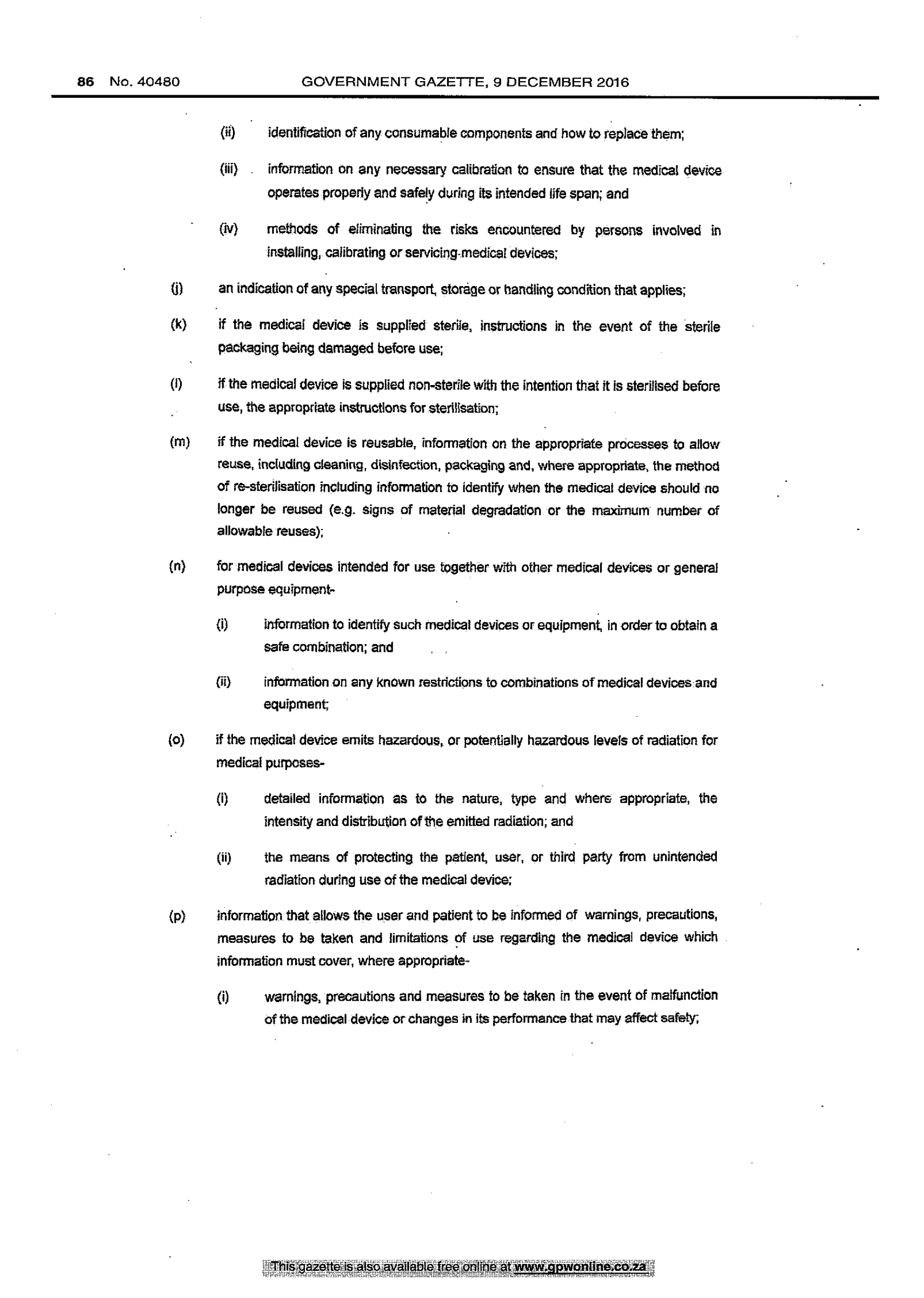 86 No. 40480 GOVERNMENT GAZETTE, 9 DECEMBER 2016

(ii) identification of any consumable components and how to replace them;

(iii) information on any necessary calibration to ensure that the medical device operates properly and safely during its intended life span; and

(iv) methods of eliminating the risks encountered by persons involved in installing, calibrating or servicing medical devices;

(j) an indication of any special transport, storage or handling condition that applies;

(k) if the medical device is supplied sterile, instructions in the event of the sterile packaging being damaged before use;

(l) if the medical device is supplied non-sterile with the intention that it is sterilised before use, the appropriate instructions for sterilisation;

(m) if the medical device is reusable, information on the appropriate processes to allow reuse, including cleaning, disinfection, packaging and, where appropriate, the method of re-sterilisation including information to identify when the medical device should no longer be reused (e.g. signs of material degradation or the maximum number of allowable reuses);

(n) for medical devices intended for use together with other medical devices or general purpose equipment-

(i) information to identify such medical devices or equipment, in order to obtain a safe combination; and

(ii) information on any known restrictions to combinations of medical devices and equipment;

(o) if the medical device emits hazardous, or potentially hazardous levels of radiation for medical purposes-

(i) detailed information as to the nature, type and where appropriate, the intensity and distribution of the emitted radiation; and

(ii) the means of protecting the patient, user, or third party from unintended radiation during use of the medical device;

(p) information that allows the user and patient to be informed of warnings, precautions, measures to be taken and limitations of use regarding the medical device which information must cover, where appropriate-

(i) warnings, precautions and measures to be taken in the event of malfunction of the medical device or changes in its performance that may affect safety;

This gazette is also available free online at www.gpwonline.co.za